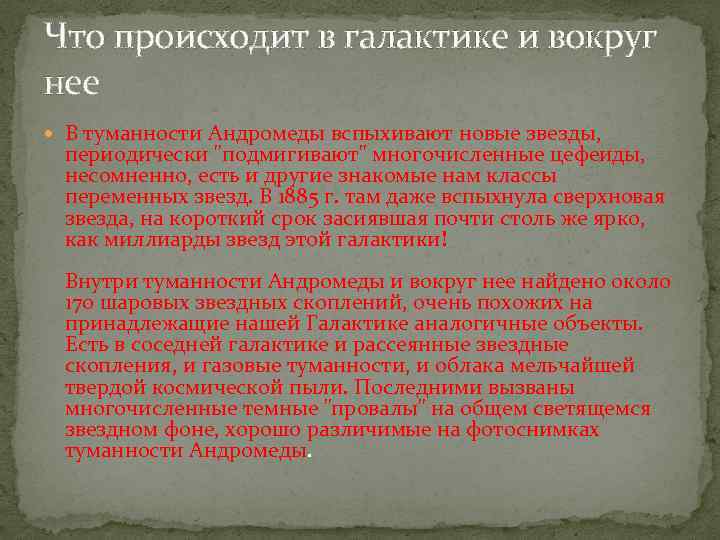 Что происходит в галактике и вокруг нее

В туманности Андромеды вспыхивают новые звезды, периодически "подмигивают" многочисленные цефеиды, несомненно, есть и другие знакомые нам классы переменных звезд. В 1885 г. там даже вспыхнула сверхновая звезда, на короткий срок засиявшая почти столь же ярко, как миллиарды звезд этой галактики!

Внутри туманности Андромеды и вокруг нее найдено около 170 шаровых звездных скоплений, очень похожих на принадлежащие нашей Галактике аналогичные объекты. Есть в соседней галактике и рассеянные звездные скопления, и газовые туманности, и облака мельчайшей твердой космической пыли. Последними вызваны многочисленные темные "провалы" на общем светящемся звездном фоне, хорошо различимые на фотоснимках туманности Андромеды.